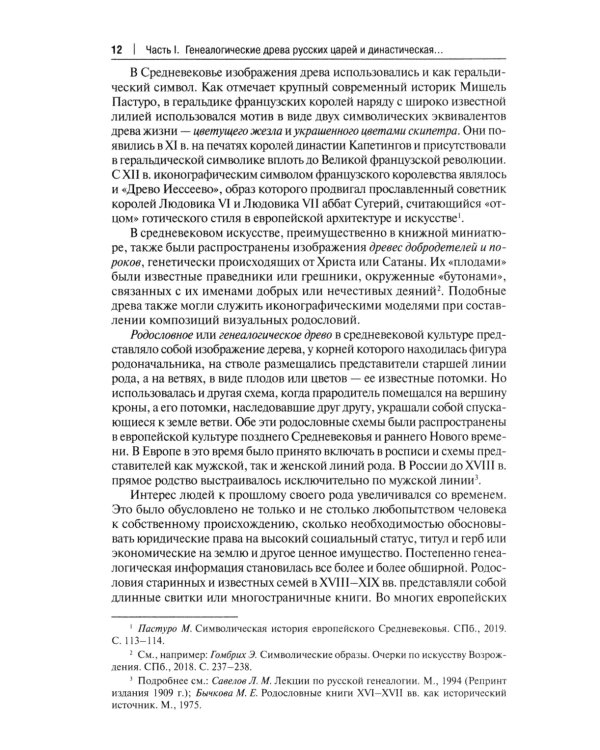 12 | Часть I. Генеалогические древа русских царей и династическая...

В Средневековье изображения древа использовались и как геральдический символ. Как отмечает крупный современный историк Мишель Пастуро, в геральдике французских королей наряду с широко известной лилией использовался мотив в виде двух символических эквивалентов древа жизни — цветущего жезла и украшенного цветами скипетра. Они появились в XI в. на печатях королей династии Капетингов и присутствовали в геральдической символике вплоть до Великой французской революции. С XII в. иконографическим символом французского королевства являлось и «Древо Иессеево», образ которого продвигал прославленный советник королей Людовика VI и Людовика VII аббат Сугерий, считающийся «отцом» готического стиля в европейской архитектуре и искусстве$^1$.

В средневековом искусстве, преимущественно в книжной миниатюре, также были распространены изображения древес добродетелей и пороков, генетически происходящих от Христа или Сатаны. Их «плодами» были известные праведники или грешники, окруженные «бутонами», связанных с их именами добрых или нечестивых деяний$^2$. Подобные древа также могли служить иконографическими моделями при составлении композиций визуальных родословий.

Родословное или генеалогическое древо в средневековой культуре представляло собой изображение дерева, у корней которого находилась фигура родоначальника, на стволе размещались представители старшей линии рода, а на ветвях, в виде плодов или цветов — ее известные потомки. Но использовалась и другая схема, когда прародитель помещался на вершину кроны, а его потомки, наследовавшие друг другу, украшали собой спускающиеся к земле ветви. Обе эти родословные схемы были распространены в европейской культуре позднего Средневековья и раннего Нового времени. В Европе в это время было принято включать в росписи и схемы представителей как мужской, так и женской линий рода. В России до XVIII в. прямое родство выстраивалось исключительно по мужской линии$^3$.

Интерес людей к прошлому своего рода увеличивался со временем. Это было обусловлено не только и не столько любопытством человека к собственному происхождению, сколько необходимостью обосновывать юридические права на высокий социальный статус, титул и герб или экономические на землю и другое ценное имущество. Постепенно генеалогическая информация становилась все более и более обширной. Родословия старинных и известных семей в XVIII–XIX вв. представляли собой длинные свитки или многостраничные книги. Во многих европейских

$^1$ Пастуро М. Символическая история европейского Средневековья. СПб., 2019. С. 113–114.

$^2$ См., например: Гомбрих Э. Символические образы. Очерки по искусству Возрождения. СПб., 2018. С. 237–238.

$^3$ Подробнее см.: Савелов Л. М. Лекции по русской генеалогии. М., 1994 (Репринт издания 1909 г.); Бычкова М. Е. Родословные книги XVI–XVII вв. как исторический источник. М., 1975.